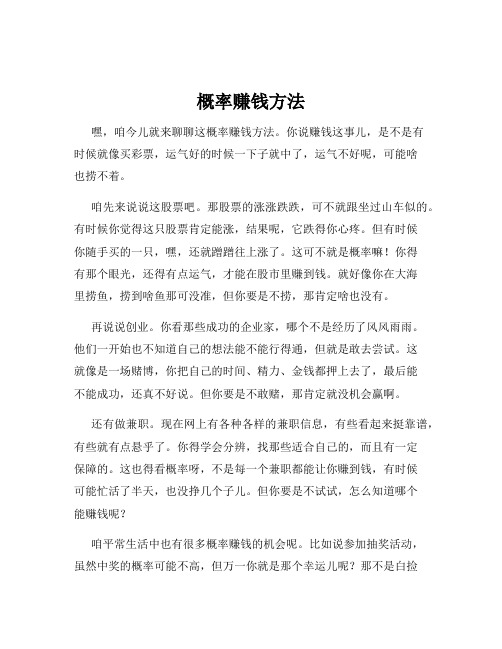 概率赚钱方法

嘿，咱今儿就来聊聊这概率赚钱方法。你说赚钱这事儿，是不是有时候就像买彩票，运气好的时候一下子就中了，运气不好呢，可能啥也捞不着。

咱先来说说这股票吧。那股票的涨涨跌跌，可不就跟坐过山车似的。有时候你觉得这只股票肯定能涨，结果呢，它跌得你心疼。但有时候你随手买的一只，嘿，还就蹭蹭往上涨了。这可不就是概率嘛！你得有那个眼光，还得有点运气，才能在股市里赚到钱。就好像你在大海里捞鱼，捞到啥鱼那可没准，但你要是不捞，那肯定啥也没有。

再说说创业。你看那些成功的企业家，哪个不是经历了风风雨雨。他们一开始也不知道自己的想法能不能行得通，但就是敢去尝试。这就像是一场赌博，你把自己的时间、精力、金钱都押上去了，最后能不能成功，还真不好说。但你要是不敢赌，那肯定就没机会赢啊。

还有做兼职。现在网上有各种各样的兼职信息，有些看起来挺靠谱，有些就有点悬乎了。你得学会分辨，找那些适合自己的，而且有一定保障的。这也得看概率呀，不是每一个兼职都能让你赚到钱，有时候可能忙活了半天，也没挣几个子儿。但你要是不试试，怎么知道哪个能赚钱呢？

咱平常生活中也有很多概率赚钱的机会呢。比如说参加抽奖活动，虽然中奖的概率可能不高，但万一你就是那个幸运儿呢？那不是白捡